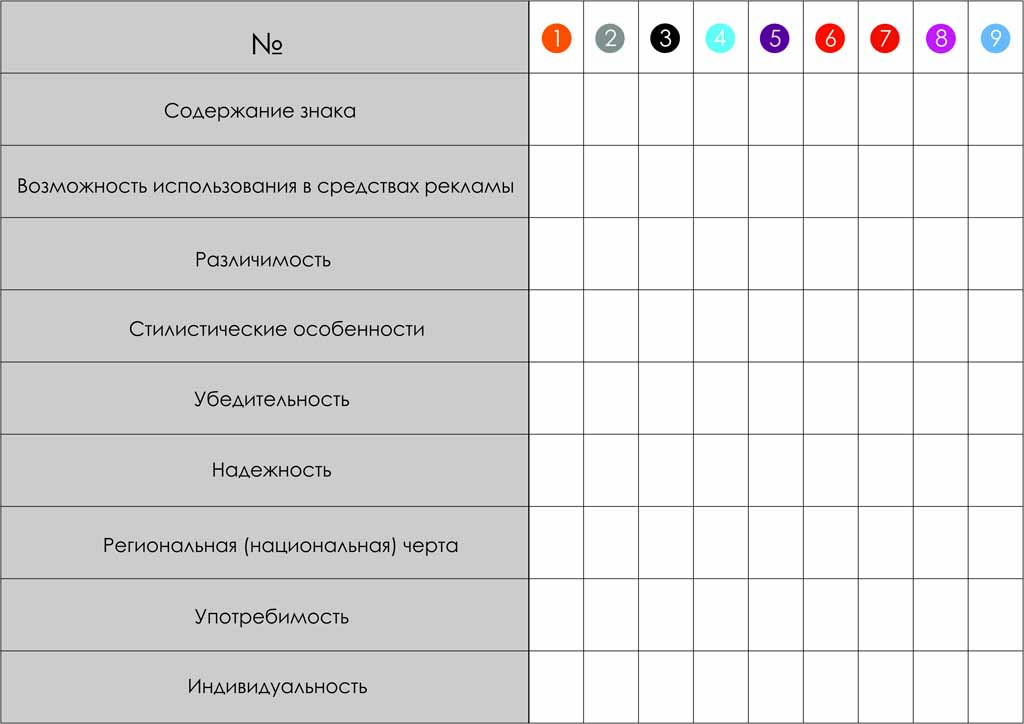 | № | 1 | 2 | 3 | 4 | 5 | 6 | 7 | 8 | 9 |
|---|---|---|---|---|---|---|---|---|---|
| Содержание знака | | | | | | | | | |
| Возможность использования в средствах рекламы | | | | | | | | | |
| Различимость | | | | | | | | | |
| Стилистические особенности | | | | | | | | | |
| Убедительность | | | | | | | | | |
| Надежность | | | | | | | | | |
| Региональная (национальная) черта | | | | | | | | | |
| Употребимость | | | | | | | | | |
| Индивидуальность | | | | | | | | | |